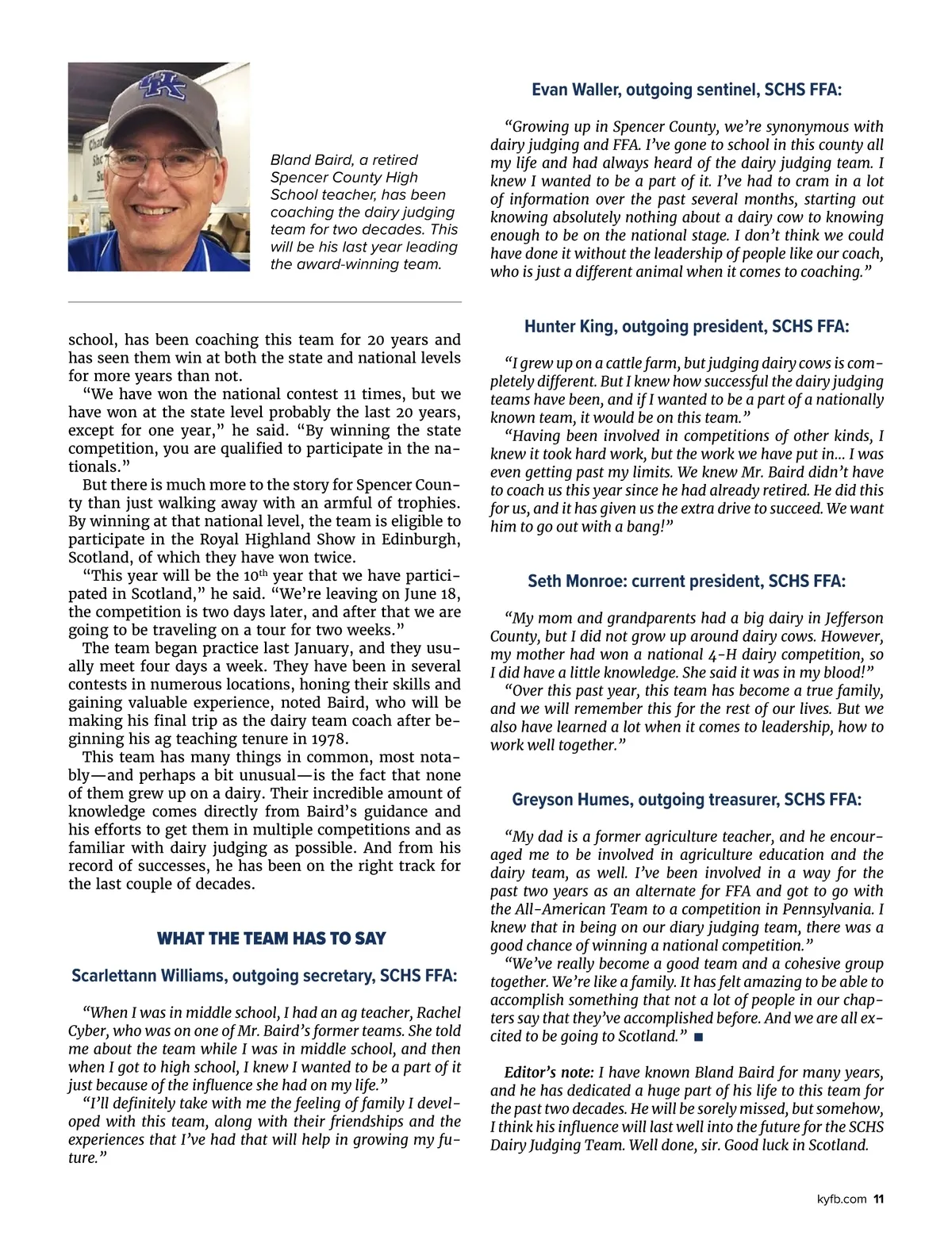 Bland Baird, a retired Spencer County High School teacher, has been coaching the dairy judging team for two decades. This will be his last year leading the award-winning team.

school, has been coaching this team for 20 years and has seen them win at both the state and national levels for more years than not.

"We have won the national contest 11 times, but we have won at the state level probably the last 20 years, except for one year," he said. "By winning the state competition, you are qualified to participate in the nationals."

But there is much more to the story for Spencer County than just walking away with an armful of trophies. By winning at that national level, the team is eligible to participate in the Royal Highland Show in Edinburgh, Scotland, of which they have won twice.

"This year will be the $10^{th}$ year that we have participated in Scotland," he said. "We're leaving on June 18, the competition is two days later, and after that we are going to be traveling on a tour for two weeks."

The team began practice last January, and they usually meet four days a week. They have been in several contests in numerous locations, honing their skills and gaining valuable experience, noted Baird, who will be making his final trip as the dairy team coach after beginning his ag teaching tenure in 1978.

This team has many things in common, most notably—and perhaps a bit unusual—is the fact that none of them grew up on a dairy. Their incredible amount of knowledge comes directly from Baird's guidance and his efforts to get them in multiple competitions and as familiar with dairy judging as possible. And from his record of successes, he has been on the right track for the last couple of decades.

WHAT THE TEAM HAS TO SAY

Scarlettann Williams, outgoing secretary, SCHS FFA:

"When I was in middle school, I had an ag teacher, Rachel Cyber, who was on one of Mr. Baird's former teams. She told me about the team while I was in middle school, and then when I got to high school, I knew I wanted to be a part of it just because of the influence she had on my life."

"I'll definitely take with me the feeling of family I developed with this team, along with their friendships and the experiences that I've had that will help in growing my future."

Evan Waller, outgoing sentinel, SCHS FFA:

"Growing up in Spencer County, we're synonymous with dairy judging and FFA. I've gone to school in this county all my life and had always heard of the dairy judging team. I knew I wanted to be a part of it. I've had to cram in a lot of information over the past several months, starting out knowing absolutely nothing about a dairy cow to knowing enough to be on the national stage. I don't think we could have done it without the leadership of people like our coach, who is just a different animal when it comes to coaching."

Hunter King, outgoing president, SCHS FFA:

"I grew up on a cattle farm, but judging dairy cows is completely different. But I knew how successful the dairy judging teams have been, and if I wanted to be a part of a nationally known team, it would be on this team."

"Having been involved in competitions of other kinds, I knew it took hard work, but the work we have put in... I was even getting past my limits. We knew Mr. Baird didn't have to coach us this year since he had already retired. He did this for us, and it has given us the extra drive to succeed. We want him to go out with a bang!"

Seth Monroe: current president, SCHS FFA:

"My mom and grandparents had a big dairy in Jefferson County, but I did not grow up around dairy cows. However, my mother had won a national 4-H dairy competition, so I did have a little knowledge. She said it was in my blood!"

"Over this past year, this team has become a true family, and we will remember this for the rest of our lives. But we also have learned a lot when it comes to leadership, how to work well together."

Greyson Humes, outgoing treasurer, SCHS FFA:

"My dad is a former agriculture teacher, and he encouraged me to be involved in agriculture education and the dairy team, as well. I've been involved in a way for the past two years as an alternate for FFA and got to go with the All-American Team to a competition in Pennsylvania. I knew that in being on our diary judging team, there was a good chance of winning a national competition."

"We've really become a good team and a cohesive group together. We're like a family. It has felt amazing to be able to accomplish something that not a lot of people in our chapters say that they've accomplished before. And we are all excited to be going to Scotland." ■

Editor's note: I have known Bland Baird for many years, and he has dedicated a huge part of his life to this team for the past two decades. He will be sorely missed, but somehow, I think his influence will last well into the future for the SCHS Dairy Judging Team. Well done, sir. Good luck in Scotland.

kyfb.com 11